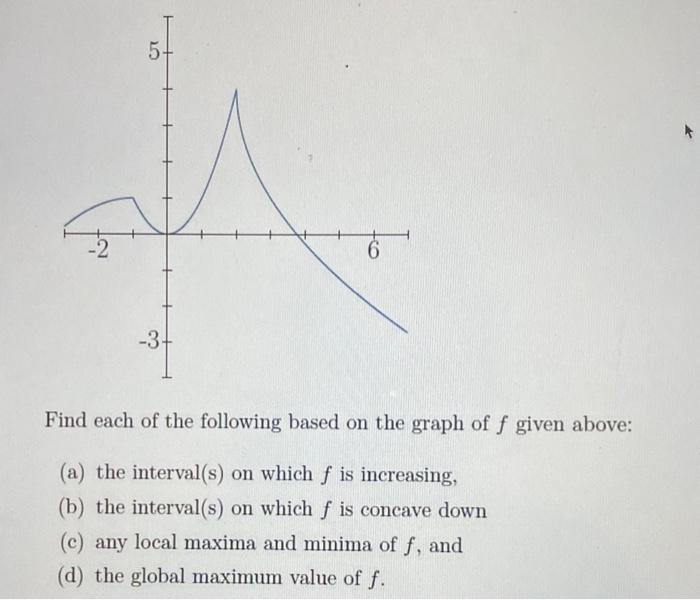 5

-2

6

-3

Find each of the following based on the graph of $f$ given above:

(a) the interval(s) on which $f$ is increasing,

(b) the interval(s) on which $f$ is concave down

(c) any local maxima and minima of $f$, and

(d) the global maximum value of $f$.